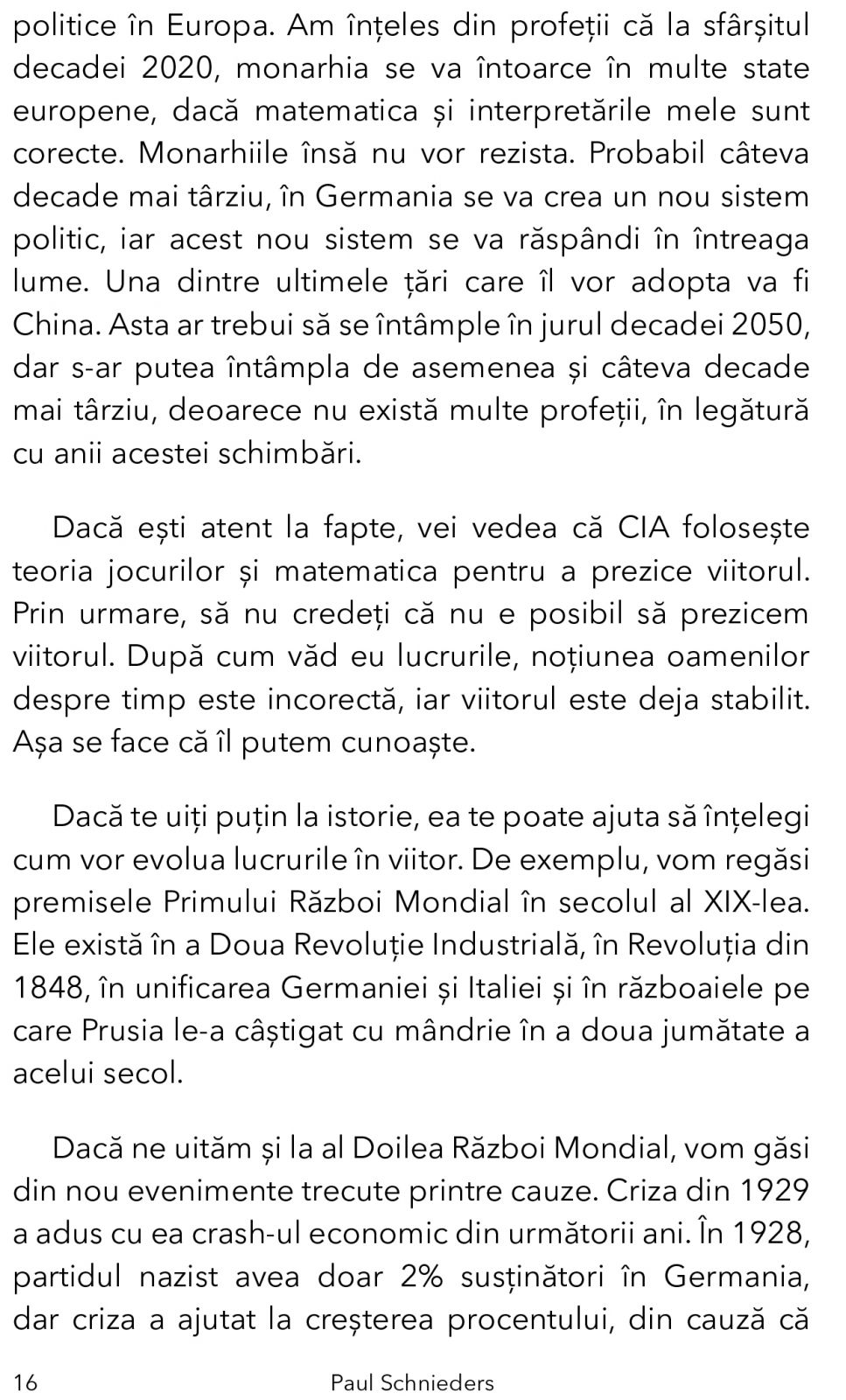 politice în Europa. Am înțeles din profeții că la sfârșitul decadei 2020, monarhia se va întoarce în multe state europene, dacă matematica și interpretările mele sunt corecte. Monarhiile însă nu vor rezista. Probabil câteva decade mai târziu, în Germania se va crea un nou sistem politic, iar acest nou sistem se va răspândi în întreaga lume. Una dintre ultimele țări care îl vor adopta va fi China. Asta ar trebui să se întâmple în jurul decadei 2050, dar s-ar putea întâmpla de asemenea și câteva decade mai târziu, deoarece nu există multe profeții, în legătură cu anii acestei schimbări.

Dacă ești atent la fapte, vei vedea că CIA folosește teoria jocurilor și matematica pentru a prezice viitorul. Prin urmare, să nu credeți că nu e posibil să prezicem viitorul. După cum văd eu lucrurile, noțiunea oamenilor despre timp este incorectă, iar viitorul este deja stabilit. Așa se face că îl putem cunoaște.

Dacă te uiți puțin la istorie, ea te poate ajuta să înțelegi cum vor evolua lucrurile în viitor. De exemplu, vom regăsi premisele Primului Război Mondial în secolul al XIX-lea. Ele există în a Doua Revoluție Industrială, în Revoluția din 1848, în unificarea Germaniei și Italiei și în războaiele pe care Prusia le-a câștigat cu mândrie în a doua jumătate a acelui secol.

Dacă ne uităm și la al Doilea Război Mondial, vom găsi din nou evenimente trecute printre cauze. Criza din 1929 a adus cu ea crash-ul economic din următorii ani. În 1928, partidul nazist avea doar 2% susținători în Germania, dar criza a ajutat la creșterea procentului, din cauză că

16 Paul Schnieders